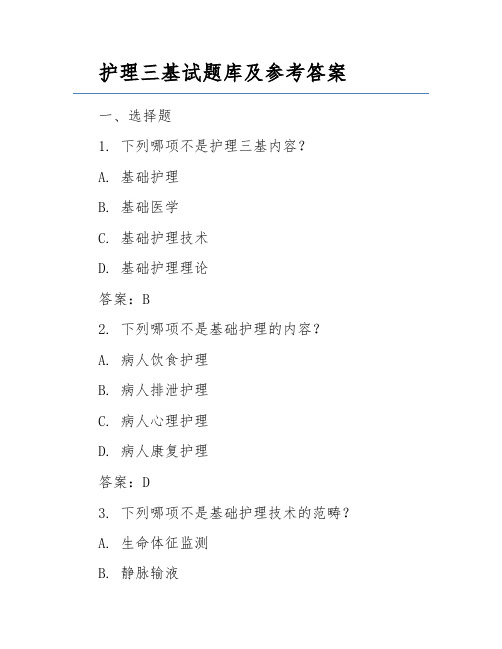 护理三基试题库及参考答案

一、选择题

1. 下列哪项不是护理三基内容？

A. 基础护理

B. 基础医学

C. 基础护理技术

D. 基础护理理论

答案：B

2. 下列哪项不是基础护理的内容？

A. 病人饮食护理

B. 病人排泄护理

C. 病人心理护理

D. 病人康复护理

答案：D

3. 下列哪项不是基础护理技术的范畴？

A. 生命体征监测

B. 静脉输液